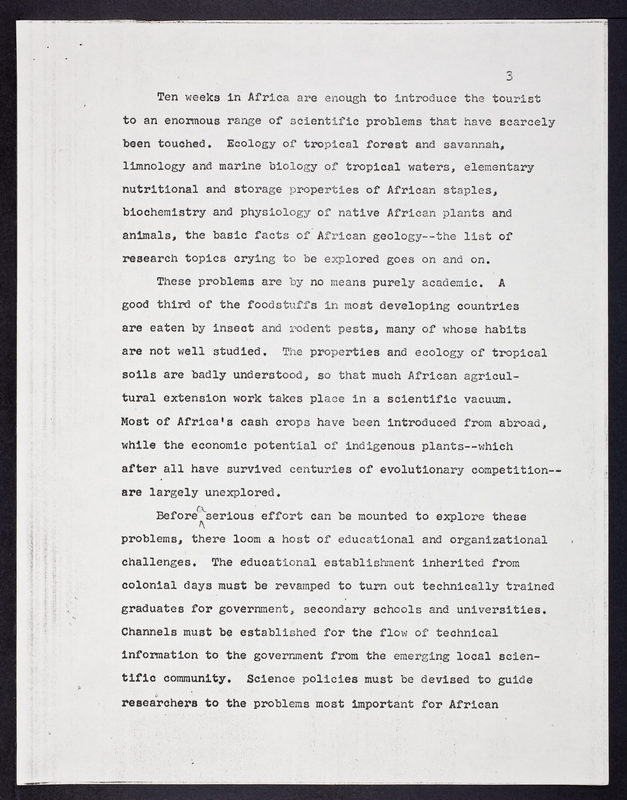 3

Ten weeks in Africa are enough to introduce the tourist to an enormous range of scientific problems that have scarcely been touched. Ecology of tropical forest and savannah, limnology and marine biology of tropical waters, elementary nutritional and storage properties of African staples, biochemistry and physiology of native African plants and animals, the basic facts of African geology--the list of research topics crying to be explored goes on and on.

These problems are by no means purely academic. A good third of the foodstuffs in most developing countries are eaten by insect and rodent pests, many of whose habits are not well studied. The properties and ecology of tropical soils are badly understood, so that much African agricultural extension work takes place in a scientific vacuum. Most of Africa's cash crops have been introduced from abroad, while the economic potential of indigenous plants--which after all have survived centuries of evolutionary competition--are largely unexplored.

Before a serious effort can be mounted to explore these problems, there loom a host of educational and organizational challenges. The educational establishment inherited from colonial days must be revamped to turn out technically trained graduates for government, secondary schools and universities. Channels must be established for the flow of technical information to the government from the emerging local scientific community. Science policies must be devised to guide researchers to the problems most important for African